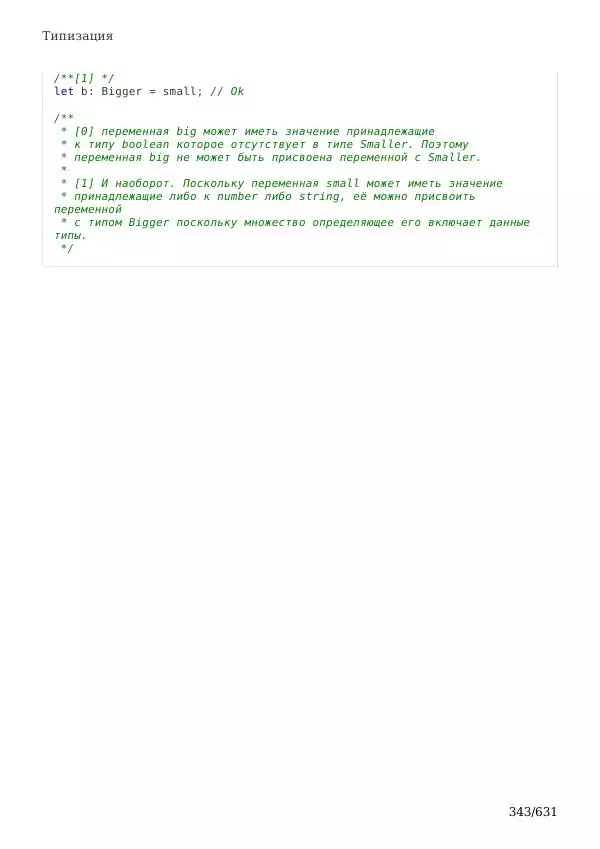 Типизация

/**[1] */
let b: Bigger = small; // Ok

/**
 * [0] переменная big может иметь значение принадлежащие
 * к типу boolean которое отсутствует в типе Smaller. Поэтому
 * переменная big не может быть присвоена переменной с Smaller.
 *
 * [1] И наоборот. Поскольку переменная small может иметь значение
 * принадлежащие либо к number либо string, её можно присвоить
переменной
 * с типом Bigger поскольку множество определяющее его включает данные
типы.
 */

343/631